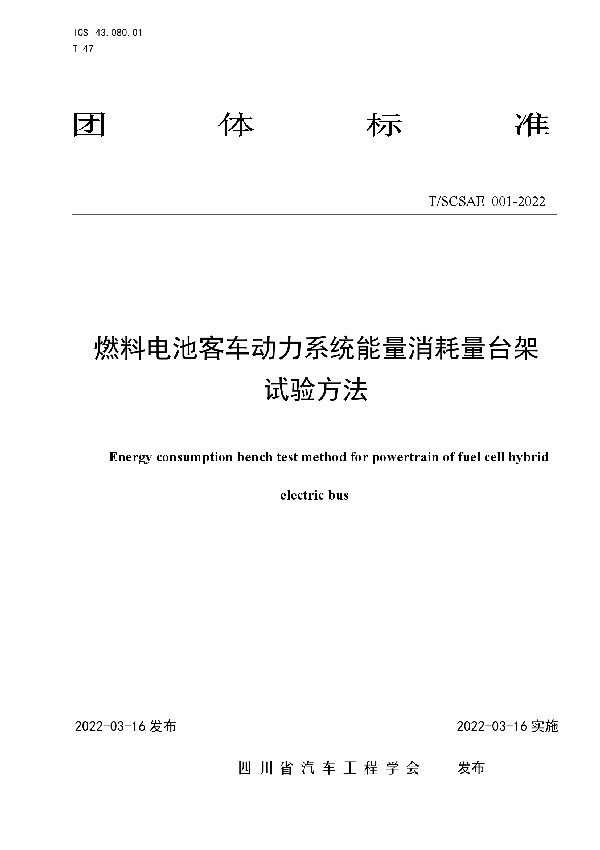 ICS 43.080.01
T 47

团 体 标 准

T/SCSAE 001-2022

燃料电池客车动力系统能量消耗量台架试验方法

Energy consumption bench test method for powertrain of fuel cell hybrid electric bus

2022-03-16 发布

2022-03-16 实施

四川省汽车工程学会 发布